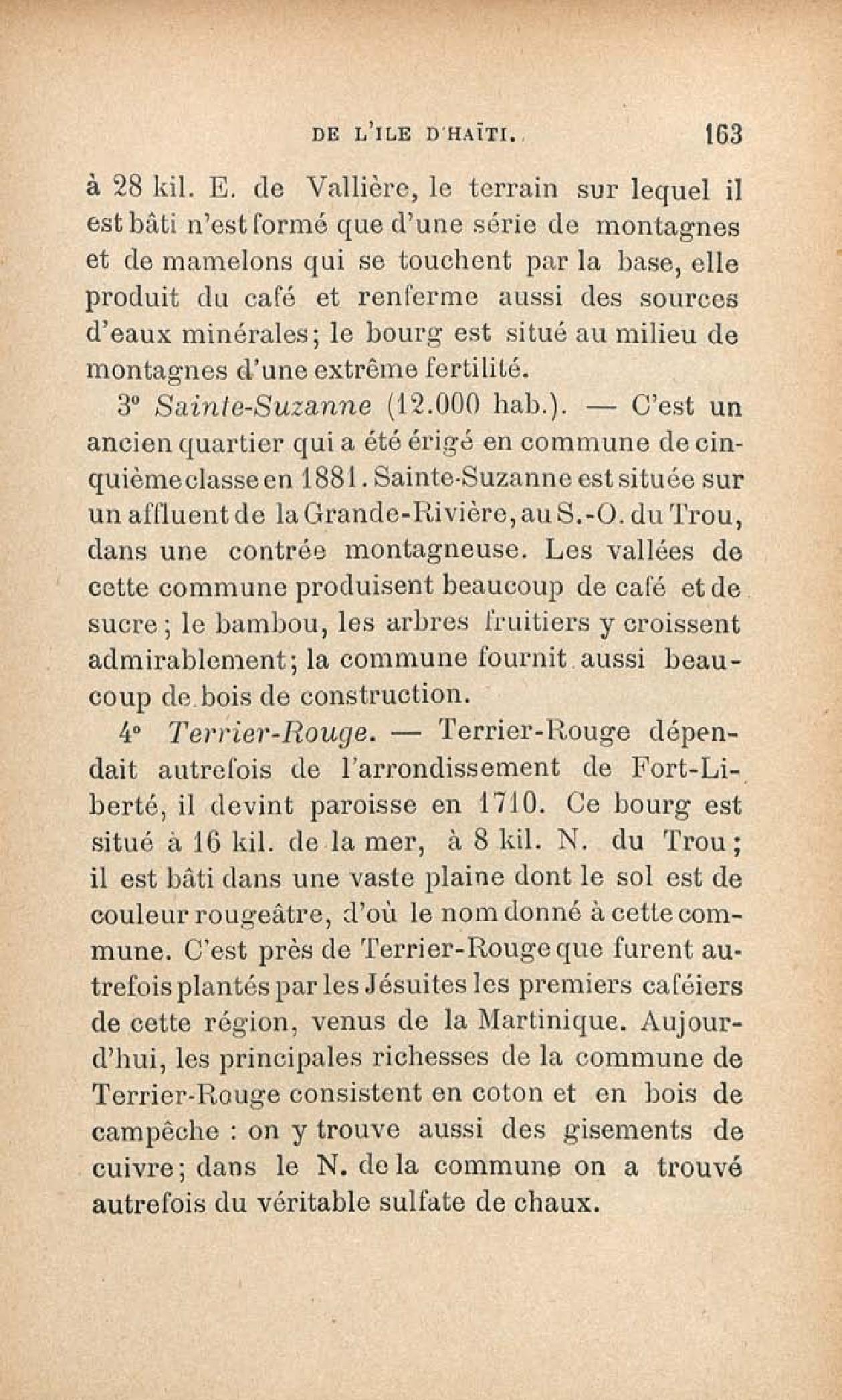 DE L'ILE D'HAÏTI. 163

à 28 kil. E. de Vallière, le terrain sur lequel il est bâti n'est formé que d'une série de montagnes et de mamelons qui se touchent par la base, elle produit du café et renferme aussi des sources d'eaux minérales; le bourg est situé au milieu de montagnes d'une extrême fertilité.

3° Sainte-Suzanne (12.000 hab.). — C'est un ancien quartier qui a été érigé en commune de cinquième classe en 1881. Sainte-Suzanne est située sur un affluent de la Grande-Rivière, au S.-O. du Trou, dans une contrée montagneuse. Les vallées de cette commune produisent beaucoup de café et de sucre; le bambou, les arbres fruitiers y croissent admirablement; la commune fournit aussi beaucoup de bois de construction.

4° Terrier-Rouge. — Terrier-Rouge dépendait autrefois de l'arrondissement de Fort-Liberté, il devint paroisse en 1710. Ce bourg est situé à 16 kil. de la mer, à 8 kil. N. du Trou; il est bâti dans une vaste plaine dont le sol est de couleur rougeâtre, d'où le nom donné à cette commune. C'est près de Terrier-Rouge que furent autrefois plantés par les Jésuites les premiers caféiers de cette région, venus de la Martinique. Aujourd'hui, les principales richesses de la commune de Terrier-Rouge consistent en coton et en bois de campêche : on y trouve aussi des gisements de cuivre; dans le N. de la commune on a trouvé autrefois du véritable sulfate de chaux.